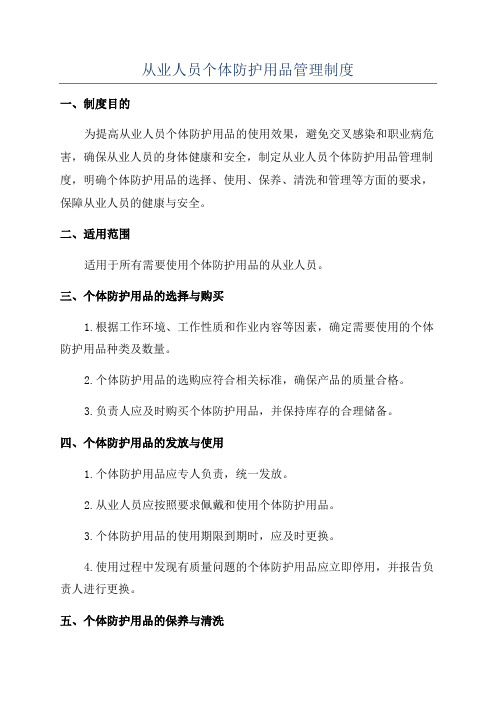 从业人员个体防护用品管理制度

一、制度目的

为提高从业人员个体防护用品的使用效果，避免交叉感染和职业病危害，确保从业人员的身体健康和安全，制定从业人员个体防护用品管理制度，明确个体防护用品的选择、使用、保养、清洗和管理等方面的要求，保障从业人员的健康与安全。

二、适用范围

适用于所有需要使用个体防护用品的从业人员。

三、个体防护用品的选择与购买

1.根据工作环境、工作性质和作业内容等因素，确定需要使用的个体防护用品种类及数量。

2.个体防护用品的选购应符合相关标准，确保产品的质量合格。

3.负责人应及时购买个体防护用品，并保持库存的合理储备。

四、个体防护用品的发放与使用

1.个体防护用品应专人负责，统一发放。

2.从业人员应按照要求佩戴和使用个体防护用品。

3.个体防护用品的使用期限到期时，应及时更换。

4.使用过程中发现有质量问题的个体防护用品应立即停用，并报告负责人进行更换。

五、个体防护用品的保养与清洗